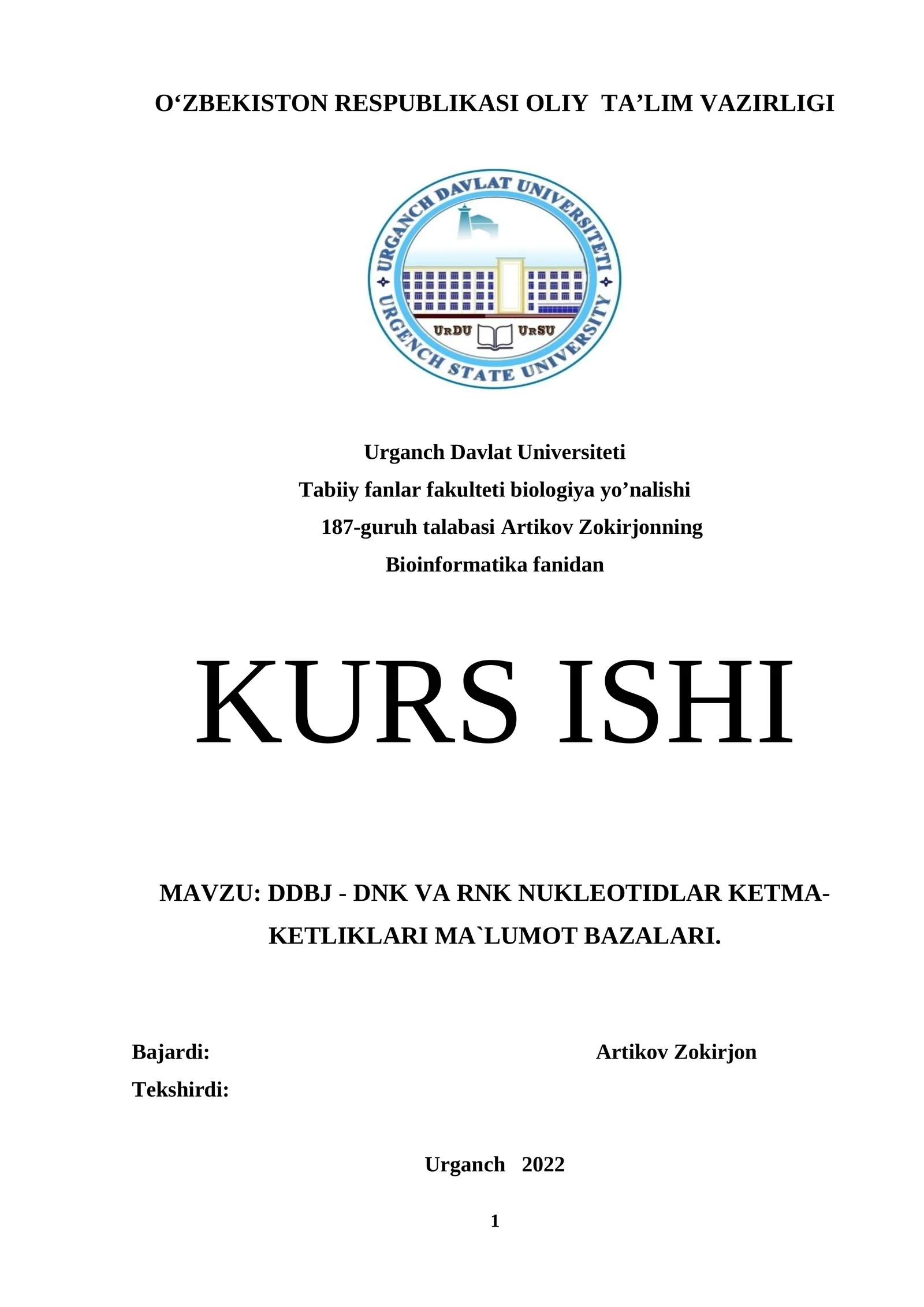 O‘ZBEKISTON RESPUBLIKASI OLIY TA’LIM VAZIRLIGI

URGANCH DAVLAT UNIVERSITETI
URGENCH STATE UNIVERSITY
URDU URSU

Urganch Davlat Universiteti
Tabiiy fanlar fakulteti biologiya yo’nalishi
187-guruh talabasi Artikov Zokirjonning
Bioinformatika fanidan

KURS ISHI

MAVZU: DDBJ - DNK VA RNK NUKLEOTIDLAR KETMA-KETLIKLARI MA`LUMOT BAZALARI.

Bajardi: Artikov Zokirjon
Tekshirdi:

Urganch 2022

1